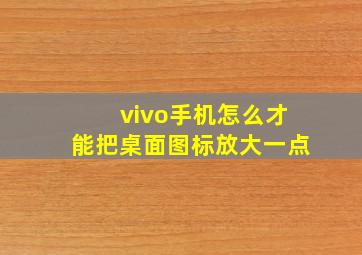 vivo手机怎么才能把桌面图标放大一点